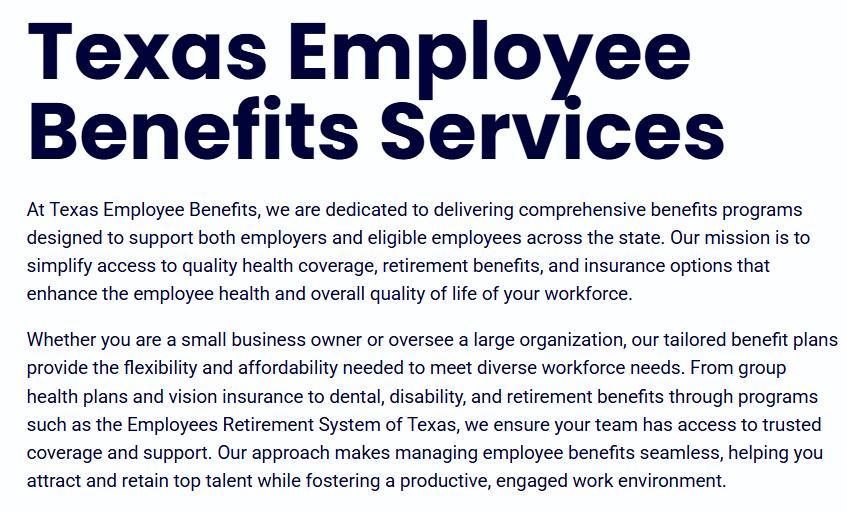 Texas Employee Benefits Services

At Texas Employee Benefits, we are dedicated to delivering comprehensive benefits programs designed to support both employers and eligible employees across the state. Our mission is to simplify access to quality health coverage, retirement benefits, and insurance options that enhance the employee health and overall quality of life of your workforce.

Whether you are a small business owner or oversee a large organization, our tailored benefit plans provide the flexibility and affordability needed to meet diverse workforce needs. From group health plans and vision insurance to dental, disability, and retirement benefits through programs such as the Employees Retirement System of Texas, we ensure your team has access to trusted coverage and support. Our approach makes managing employee benefits seamless, helping you attract and retain top talent while fostering a productive, engaged work environment.